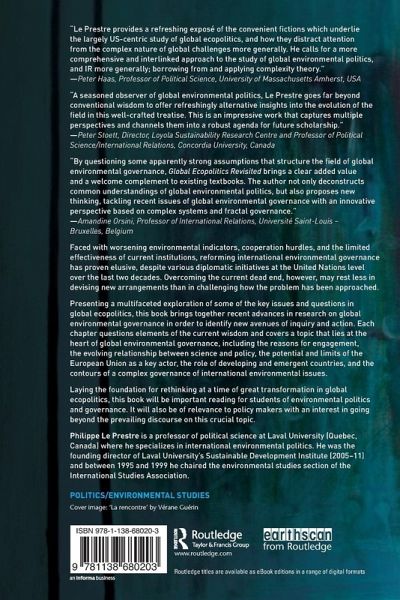 "Le Prestre provides a refreshing exposé of the convenient fictions which underlie the largely US-centric study of global ecopolitics, and how they distract attention from the complex nature of global challenges more generally. He calls for a more comprehensive and interlinked approach to the study of global environmental politics, and IR more generally; borrowing from and applying complexity theory."
—Peter Haas, Professor of Political Science, University of Massachusetts Amherst, USA

"A seasoned observer of global environmental politics, Le Prestre goes far beyond conventional wisdom to offer refreshingly alternative insights into the evolution of the field in this well-crafted treatise. This is an impressive work that captures multiple perspectives and channels them into a robust agenda for future scholarship."
—Peter Stoett, Director, Loyola Sustainability Research Centre and Professor of Political Science/International Relations, Concordia University, Canada

"By questioning some apparently strong assumptions that structure the field of global environmental governance, Global Ecopolitics Revisited brings a clear added value and a welcome complement to existing textbooks. The author not only deconstructs common understandings of global environmental politics, but also proposes new thinking, tackling recent issues of global environmental governance with an innovative perspective based on complex systems and fractal governance."
—Amandine Orsini, Professor of International Relations, Université Saint-Louis – Bruxelles, Belgium

Faced with worsening environmental indicators, cooperation hurdles, and the limited effectiveness of current institutions, reforming international environmental governance has proven elusive, despite various diplomatic initiatives at the United Nations level over the last two decades. Overcoming the current dead end, however, may rest less in devising new arrangements than in challenging how the problem has been approached.

Presenting a multifaceted exploration of some of the key issues and questions in global ecopolitics, this book brings together recent advances in research on global environmental governance in order to identify new avenues of inquiry and action. Each chapter questions elements of the current wisdom and covers a topic that lies at the heart of global environmental governance, including the reasons for engagement, the evolving relationship between science and policy, the potential and limits of the European Union as a key actor, the role of developing and emergent countries, and the contours of a complex governance of international environmental issues.

Laying the foundation for rethinking at a time of great transformation in global ecopolitics, this book will be important reading for students of environmental politics and governance. It will also be of relevance to policy makers with an interest in going beyond the prevailing discourse on this crucial topic.

Philippe Le Prestre is a professor of political science at Laval University (Quebec, Canada) where he specializes in international environmental politics. He was the founding director of Laval University's Sustainable Development Institute (2005–11) and between 1995 and 1999 he chaired the environmental studies section of the International Studies Association.

POLITICS/ENVIRONMENTAL STUDIES

Cover image: 'La rencontre' by Vérane Guérin

ISBN 978-1-138-68020-3

9 781138 680203

an informa business

Routledge
Taylor & Francis Group
www.routledge.com

earthscan
from Routledge

Routledge titles are available as eBook editions in a range of digital formats